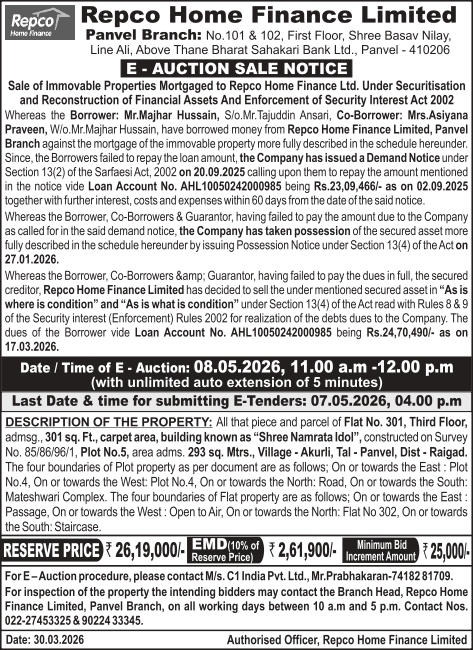 Repco Home Finance

Repco Home Finance Limited

Panvel Branch: No.101 & 102, First Floor, Shree Basav Nilay, Line Ali, Above Thane Bharat Sahakari Bank Ltd., Panvel - 410206

E - AUCTION SALE NOTICE

Sale of Immovable Properties Mortgaged to Repco Home Finance Ltd. Under Securitisation and Reconstruction of Financial Assets And Enforcement of Security Interest Act 2002

Whereas the Borrower: Mr.Majhar Hussain, S/o.Mr.Tajuddin Ansari, Co-Borrower: Mrs.Asiyana Praveen, W/o.Mr.Majhar Hussain, have borrowed money from Repco Home Finance Limited, Panvel Branch against the mortgage of the immovable property more fully described in the schedule hereunder. Since, the Borrowers failed to repay the loan amount, the Company has issued a Demand Notice under Section 13(2) of the Sarfaesi Act, 2002 on 20.09.2025 calling upon them to repay the amount mentioned in the notice vide Loan Account No. AHL10050242000985 being Rs.23,09,466/- as on 02.09.2025 together with further interest, costs and expenses within 60 days from the date of the said notice.

Whereas the Borrower, Co-Borrowers & Guarantor, having failed to pay the amount due to the Company as called for in the said demand notice, the Company has taken possession of the secured asset more fully described in the schedule hereunder by issuing Possession Notice under Section 13(4) of the Act on 27.01.2026.

Whereas the Borrower, Co-Borrowers &amp; Guarantor, having failed to pay the dues in full, the secured creditor, Repco Home Finance Limited has decided to sell the under mentioned secured asset in "As is where is condition" and "As is what is condition" under Section 13(4) of the Act read with Rules 8 & 9 of the Security interest (Enforcement) Rules 2002 for realization of the debts dues to the Company. The dues of the Borrower vide Loan Account No. AHL10050242000985 being Rs.24,70,490/- as on 17.03.2026.

Date / Time of E - Auction: 08.05.2026, 11.00 a.m -12.00 p.m
(with unlimited auto extension of 5 minutes)

Last Date & time for submitting E-Tenders: 07.05.2026, 04.00 p.m

DESCRIPTION OF THE PROPERTY: All that piece and parcel of Flat No. 301, Third Floor, admsg., 301 sq. Ft., carpet area, building known as "Shree Namrata Idol", constructed on Survey No. 85/86/96/1, Plot No.5, area adms. 293 sq. Mtrs., Village - Akurli, Tal - Panvel, Dist - Raigad. The four boundaries of Plot property as per document are as follows; On or towards the East : Plot No.4, On or towards the West: Plot No.4, On or towards the North: Road, On or towards the South: Mateshwari Complex. The four boundaries of Flat property are as follows; On or towards the East : Passage, On or towards the West : Open to Air, On or towards the North: Flat No 302, On or towards the South: Staircase.

RESERVE PRICE ₹ 26,19,000/- EMD (10% of Reserve Price) ₹ 2,61,900/- Minimum Bid Increment Amount ₹ 25,000/-

For E – Auction procedure, please contact M/s. C1 India Pvt. Ltd., Mr.Prabhakaran-74182 81709.
For inspection of the property the intending bidders may contact the Branch Head, Repco Home Finance Limited, Panvel Branch, on all working days between 10 a.m and 5 p.m. Contact Nos. 022-27453325 & 90224 33345.

Date: 30.03.2026 Authorised Officer, Repco Home Finance Limited